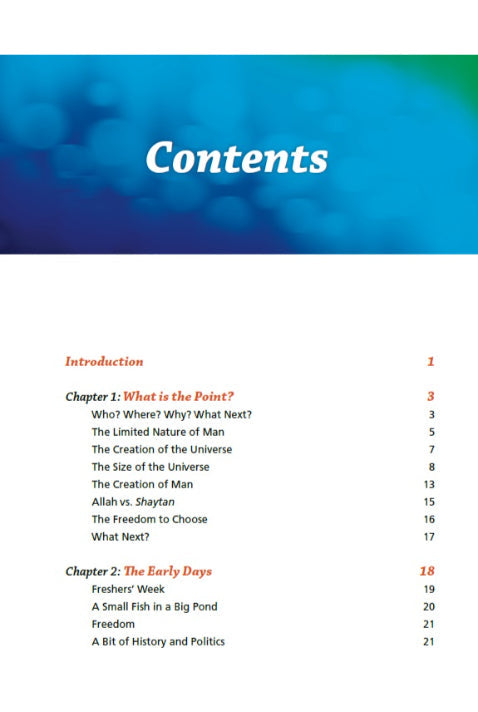 Contents

Introduction 1

Chapter 1: What is the Point? 3
Who? Where? Why? What Next? 3
The Limited Nature of Man 5
The Creation of the Universe 7
The Size of the Universe 8
The Creation of Man 13
Allah vs. Shaytan 15
The Freedom to Choose 16
What Next? 17

Chapter 2: The Early Days 18
Freshers' Week 19
A Small Fish in a Big Pond 20
Freedom 21
A Bit of History and Politics 21